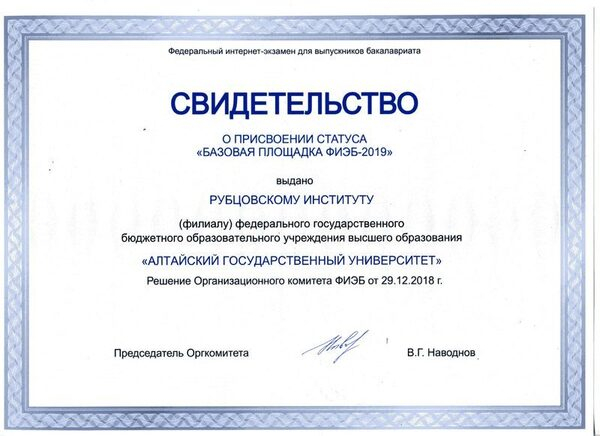 Федеральный интернет-экзамен для выпускников бакалавриата

СВИДЕТЕЛЬСТВО

О ПРИСВОЕНИИ СТАТУСА
«БАЗОВАЯ ПЛОЩАДКА ФИЭБ-2019»

выдано

РУБЦОВСКОМУ ИНСТИТУТУ

(филиалу) федерального государственного бюджетного образовательного учреждения высшего образования

«АЛТАЙСКИЙ ГОСУДАРСТВЕННЫЙ УНИВЕРСИТЕТ»

Решение Организационного комитета ФИЭБ от 29.12.2018 г.

Председатель Оргкомитета

В.Г. Наводнов